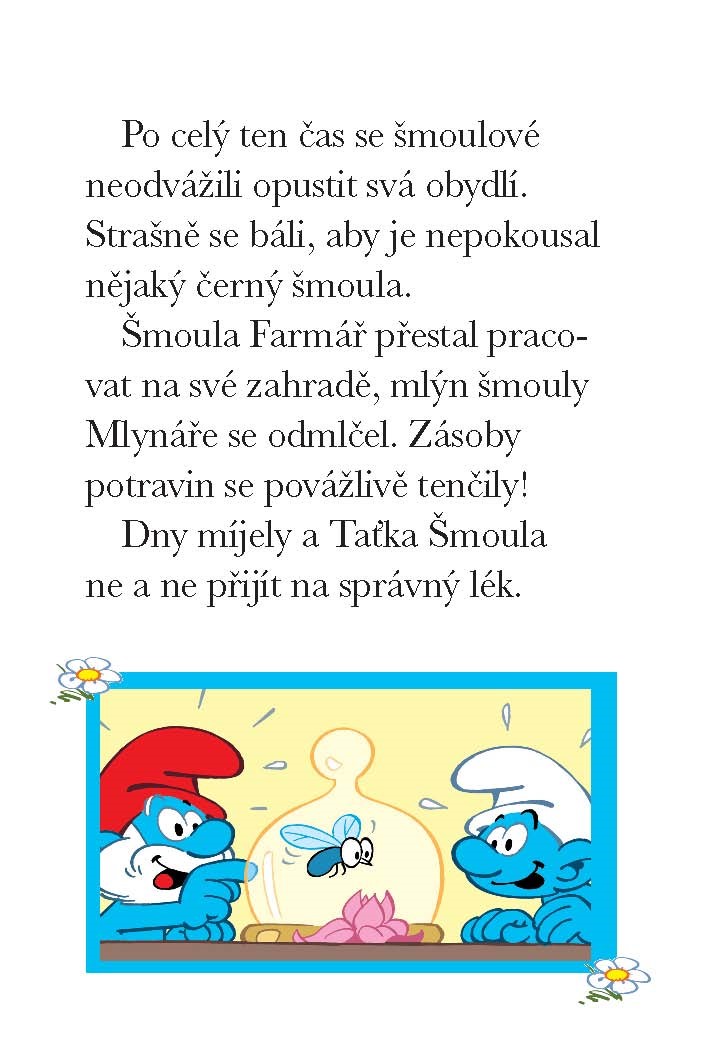 Po celý ten čas se šmoulové neodvážili opustit svá obydlí. Strašně se báli, aby je nepokousal nějaký černý šmoula.

Šmoula Farmář přestal pracovat na své zahradě, mlýn šmouly Mlynáře se odmlčel. Zásoby potravin se povážlivě tenčily!

Dny míjely a Taťka Šmoula ne a ne přijít na správný lék.